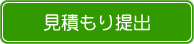 見積もり提出